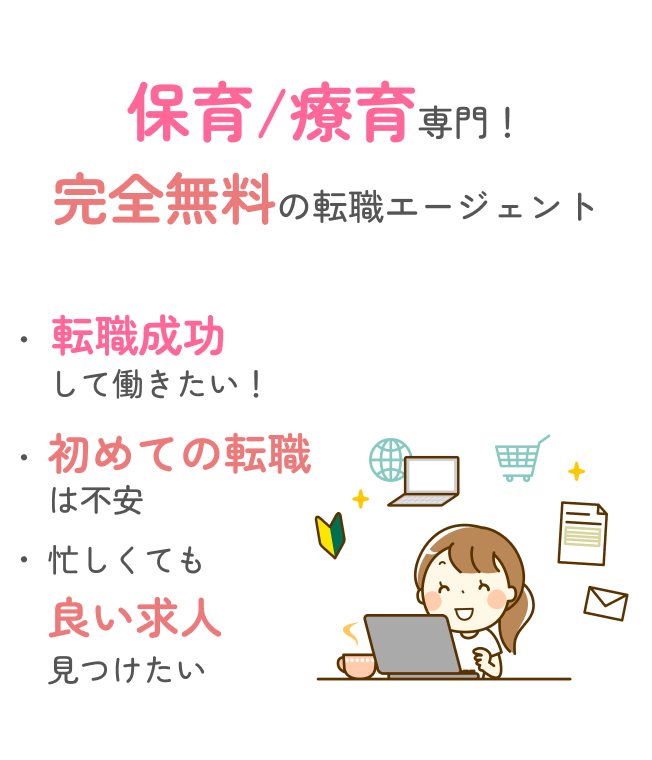 保育/療育専門！
完全無料の転職エージェント

・転職成功
して働きたい！

・初めての転職
は不安

・忙しくても
良い求人
見つけたい